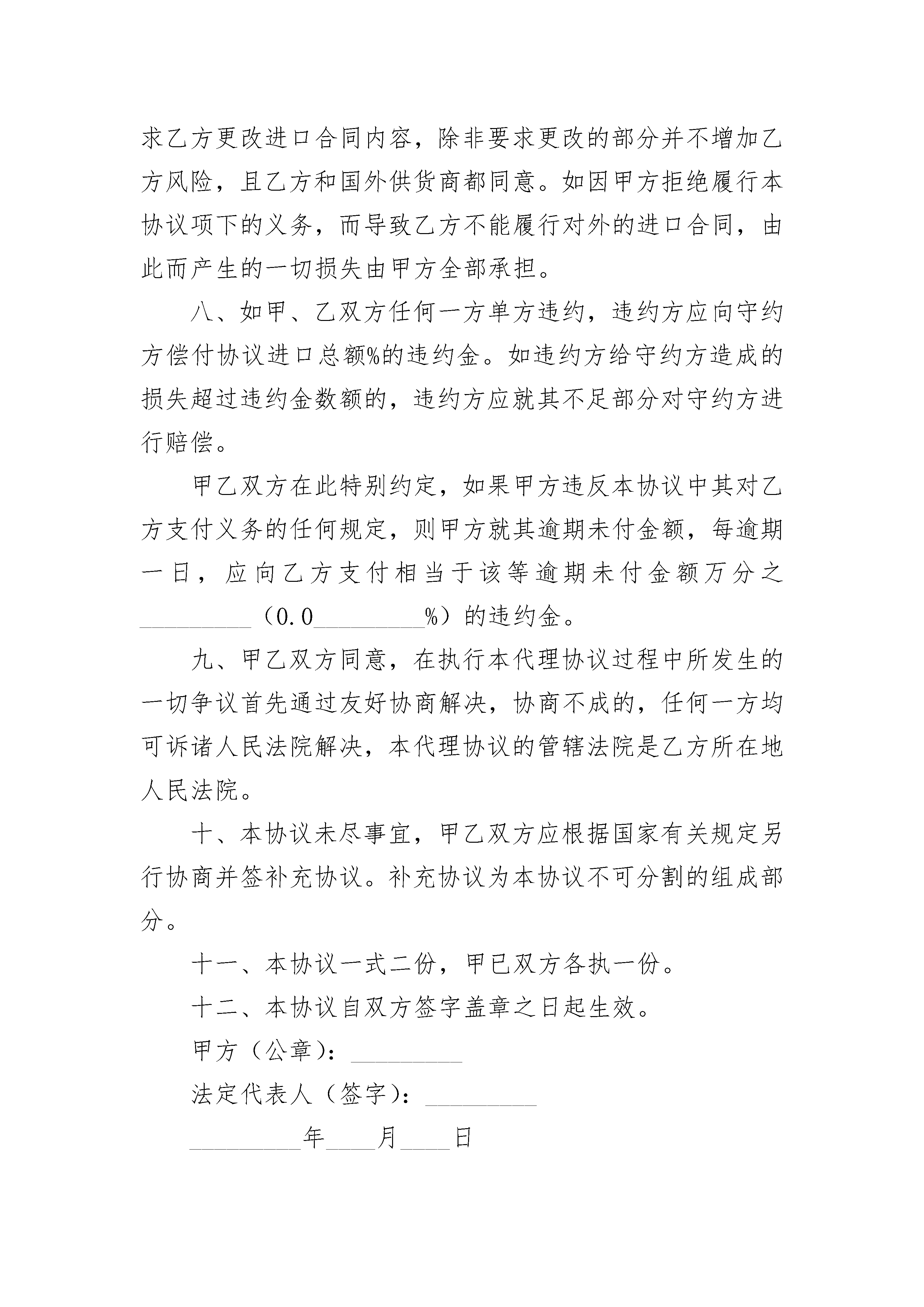 求乙方更改进口合同内容，除非要求更改的部分并不增加乙方风险，且乙方和国外供货商都同意。如因甲方拒绝履行本协议项下的义务，而导致乙方不能履行对外的进口合同，由此而产生的一切损失由甲方全部承担。

八、如甲、乙双方任何一方单方违约，违约方应向守约方偿付协议进口总额%的违约金。如违约方给守约方造成的损失超过违约金数额的，违约方应就其不足部分对守约方进行赔偿。

甲乙双方在此特别约定，如果甲方违反本协议中其对乙方支付义务的任何规定，则甲方就其逾期未付金额，每逾期一日，应向乙方支付相当于该等逾期未付金额万分之\_\_\_\_\_\_\_\_\_（0.0\_\_\_\_\_\_\_\_\_%）的违约金。

九、甲乙双方同意，在执行本代理协议过程中所发生的一切争议首先通过友好协商解决，协商不成的，任何一方均可诉诸人民法院解决，本代理协议的管辖法院是乙方所在地人民法院。

十、本协议未尽事宜，甲乙双方应根据国家有关规定另行协商并签补充协议。补充协议为本协议不可分割的组成部分。

十一、本协议一式二份，甲已双方各执一份。

十二、本协议自双方签字盖章之日起生效。

甲方（公章）：\_\_\_\_\_\_\_\_\_

法定代表人（签字）：\_\_\_\_\_\_\_\_\_

\_\_\_\_\_\_\_\_\_年\_\_\_\_月\_\_\_\_日